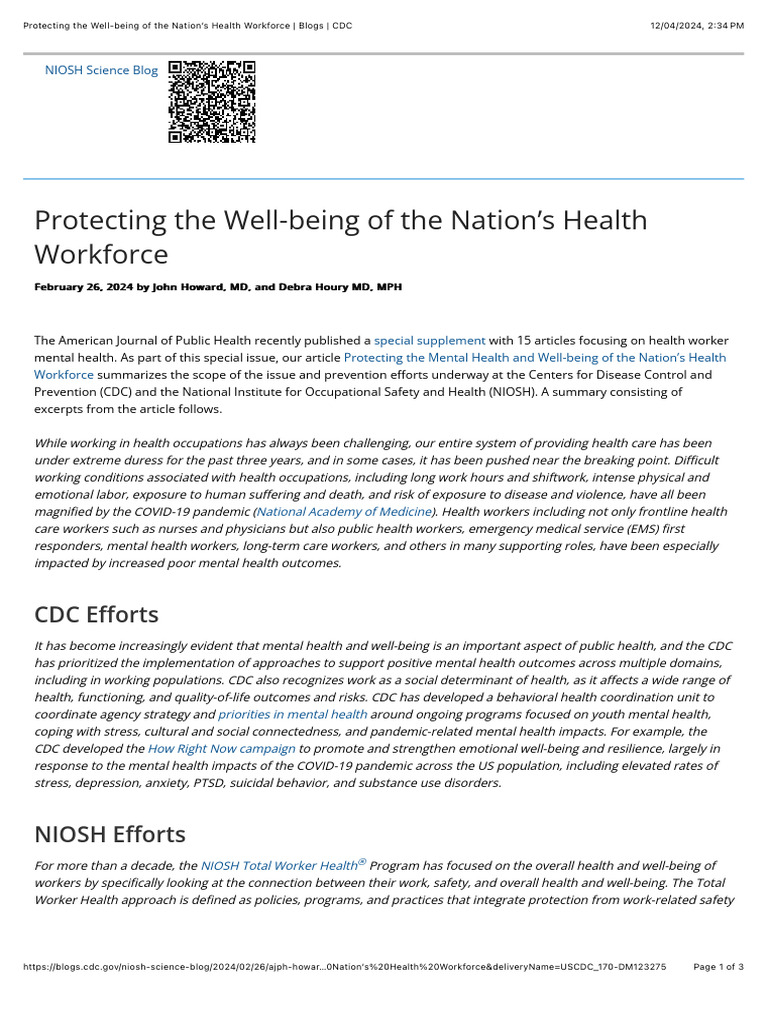 Protecting the Well-being of the Nation's Health Workforce | Blogs | CDC

12/04/2024, 2:34 PM

NIOSH Science Blog

Protecting the Well-being of the Nation's Health Workforce

February 26, 2024 by John Howard, MD, and Debra Houry MD, MPH

The American Journal of Public Health recently published a special supplement with 15 articles focusing on health worker mental health. As part of this special issue, our article Protecting the Mental Health and Well-being of the Nation's Health Workforce summarizes the scope of the issue and prevention efforts underway at the Centers for Disease Control and Prevention (CDC) and the National Institute for Occupational Safety and Health (NIOSH). A summary consisting of excerpts from the article follows.

While working in health occupations has always been challenging, our entire system of providing health care has been under extreme duress for the past three years, and in some cases, it has been pushed near the breaking point. Difficult working conditions associated with health occupations, including long work hours and shiftwork, intense physical and emotional labor, exposure to human suffering and death, and risk of exposure to disease and violence, have all been magnified by the COVID-19 pandemic (National Academy of Medicine). Health workers including not only frontline health care workers such as nurses and physicians but also public health workers, emergency medical service (EMS) first responders, mental health workers, long-term care workers, and others in many supporting roles, have been especially impacted by increased poor mental health outcomes.

CDC Efforts

It has become increasingly evident that mental health and well-being is an important aspect of public health, and the CDC has prioritized the implementation of approaches to support positive mental health outcomes across multiple domains, including in working populations. CDC also recognizes work as a social determinant of health, as it affects a wide range of health, functioning, and quality-of-life outcomes and risks. CDC has developed a behavioral health coordination unit to coordinate agency strategy and priorities in mental health around ongoing programs focused on youth mental health, coping with stress, cultural and social connectedness, and pandemic-related mental health impacts. For example, the CDC developed the How Right Now campaign to promote and strengthen emotional well-being and resilience, largely in response to the mental health impacts of the COVID-19 pandemic across the US population, including elevated rates of stress, depression, anxiety, PTSD, suicidal behavior, and substance use disorders.

NIOSH Efforts

For more than a decade, the NIOSH Total Worker Health® Program has focused on the overall health and well-being of workers by specifically looking at the connection between their work, safety, and overall health and well-being. The Total Worker Health approach is defined as policies, programs, and practices that integrate protection from work-related safety

https://blogs.cdc.gov/niosh-science-blog/2024/02/26/ajph-howar...0Nation's%20Health%20Workforce&deliveryName=USCDC_170-DM123275

Page 1 of 3